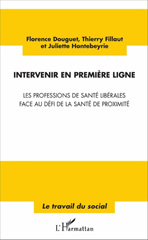 Florence Douguet, Thierry Fillaut et Juliette Hontebeyrie

INTERVENIR EN PREMIÈRE LIGNE

LES PROFESSIONS DE SANTÉ LIBÉRALES FACE AU DÉFI DE LA SANTÉ DE PROXIMITÉ

Le travail du social

L'Harmattan